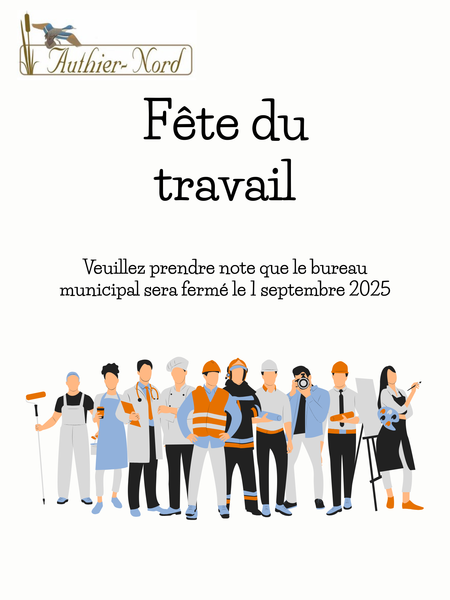 Authier-Nord

Fête du travail

Veuillez prendre note que le bureau municipal sera fermé le 1 septembre 2025